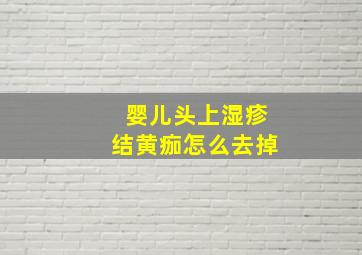 婴儿头上湿疹
结黄痂怎么去掉